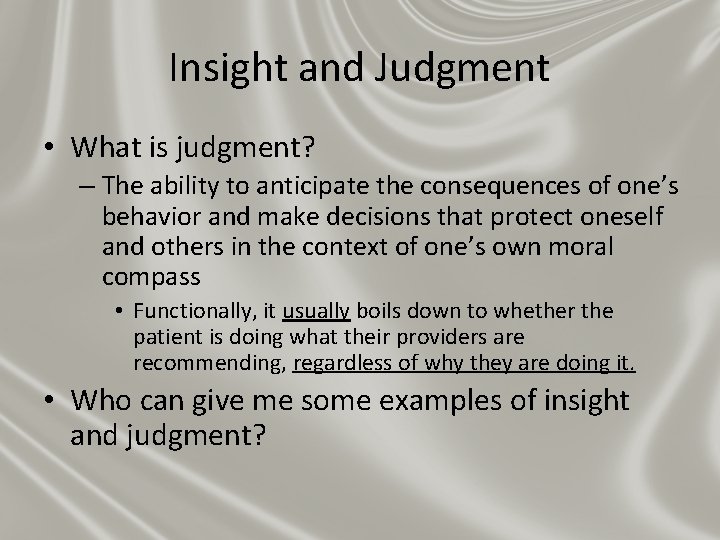 Insight and Judgment

• What is judgment?
– The ability to anticipate the consequences of one's behavior and make decisions that protect oneself and others in the context of one's own moral compass
• Functionally, it usually boils down to whether the patient is doing what their providers are recommending, regardless of why they are doing it.

• Who can give me some examples of insight and judgment?